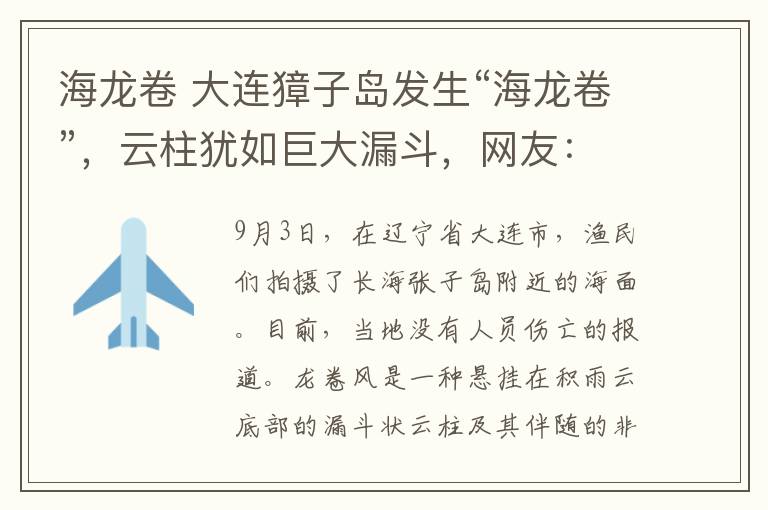 海龙卷 大连獐子岛发生“海龙卷”，云柱犹如巨大漏斗，网友：

9月3日，在辽宁省大连市，渔民们拍摄了长海张子岛附近的海面。目前，当地没有人员伤亡的报道。龙卷风是一种悬挂在积雨云底部的漏斗状云柱及其伴随的非